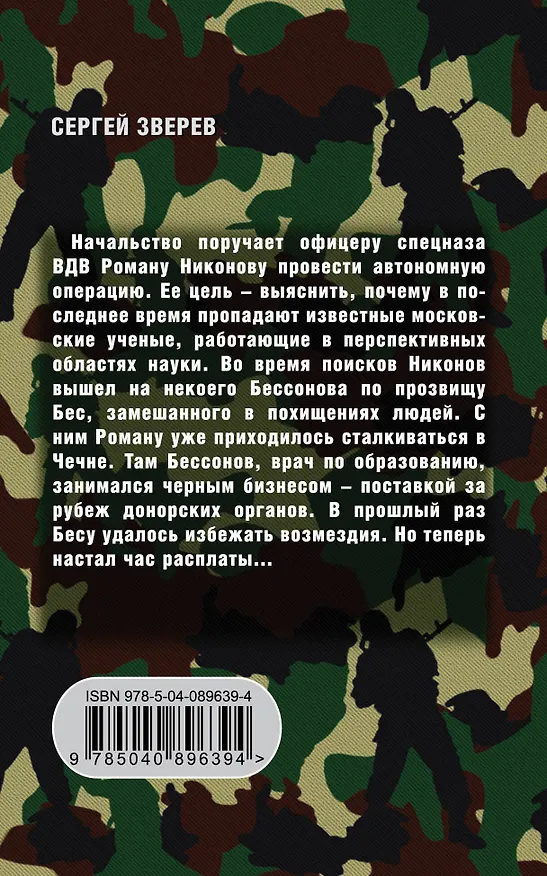 СЕРГЕЙ ЗВЕРЕВ

Начальство поручает офицеру спецназа ВДВ Роману Никонову провести автономную операцию. Ее цель – выяснить, почему в последнее время пропадают известные московские ученые, работающие в перспективных областях науки. Во время поисков Никонов вышел на некоего Бессонова по прозвищу Бес, замешанного в похищениях людей. С ним Роману уже приходилось сталкиваться в Чечне. Там Бессонов, врач по образованию, занимался черным бизнесом – поставкой за рубеж донорских органов. В прошлый раз Бесу удалось избежать возмездия. Но теперь настал час расплаты...

ISBN 978-5-04-089639-4

9 785040 896394 >